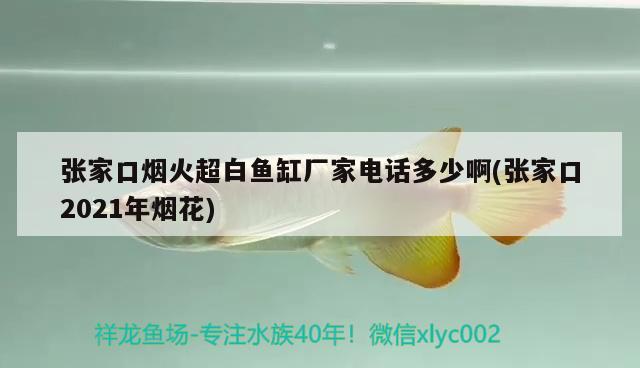 张家口烟火超白鱼缸厂家电话多少啊(张家口2021年烟花)

祥龙鱼场-专注水族40年！微信xlyc002